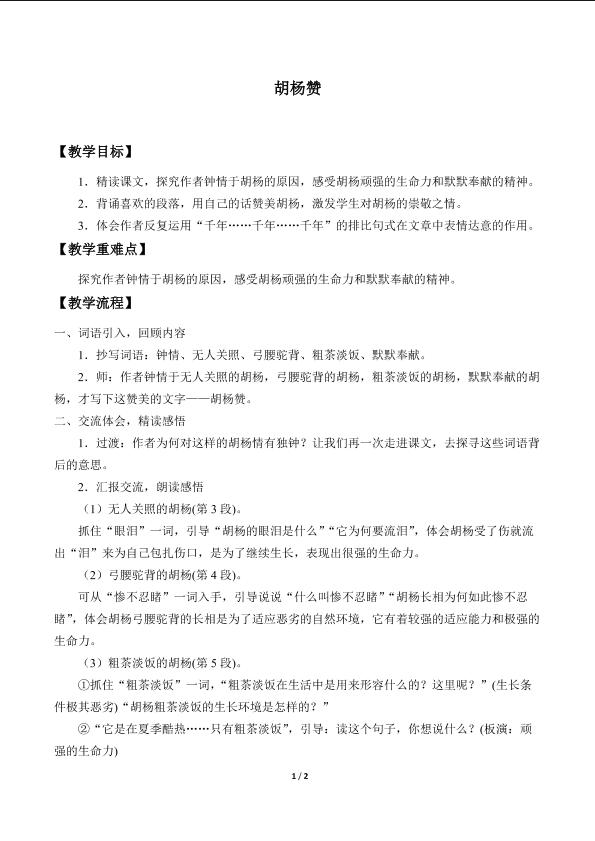 胡杨赞

【教学目标】

1．精读课文，探究作者钟情于胡杨的原因，感受胡杨顽强的生命力和默默奉献的精神。

2．背诵喜欢的段落，用自己的话赞美胡杨，激发学生对胡杨的崇敬之情。

3．体会作者反复运用“千年……千年……千年”的排比句式在文章中表情达意的作用。

【教学重难点】

探究作者钟情于胡杨的原因，感受胡杨顽强的生命力和默默奉献的精神。

【教学流程】

一、词语引入，回顾内容

1．抄写词语：钟情、无人关照、弓腰驼背、粗茶淡饭、默默奉献。

2．师：作者钟情于无人关照的胡杨，弓腰驼背的胡杨，粗茶淡饭的胡杨，默默奉献的胡杨，才写下这赞美的文字——胡杨赞。

二、交流体会，精读感悟

1．过渡：作者为何对这样的胡杨情有独钟？让我们再一次走进课文，去探寻这些词语背后的意思。

2．汇报交流，朗读感悟

（1）无人关照的胡杨(第 3 段)。

抓住“眼泪”一词，引导“胡杨的眼泪是什么”“它为何要流泪”，体会胡杨受了伤就流出“泪”来为自己包扎伤口，是为了继续生长，表现出很强的生命力。

（2）弓腰驼背的胡杨(第 4 段)。

可从“惨不忍睹”一词入手，引导说说“什么叫惨不忍睹”“胡杨长相为何如此惨不忍睹”，体会胡杨弓腰驼背的长相是为了适应恶劣的自然环境，它有着较强的适应能力和极强的生命力。

（3）粗茶淡饭的胡杨(第 5 段)。

①抓住“粗茶淡饭”一词，“粗茶淡饭在生活中是用来形容什么的？这里呢？”(生长条件极其恶劣)“胡杨粗茶淡饭的生长环境是怎样的？”

②“它是在夏季酷热……只有粗茶淡饭”，引导：读这个句子，你想说什么？(板演：顽强的生命力)

1 / 2